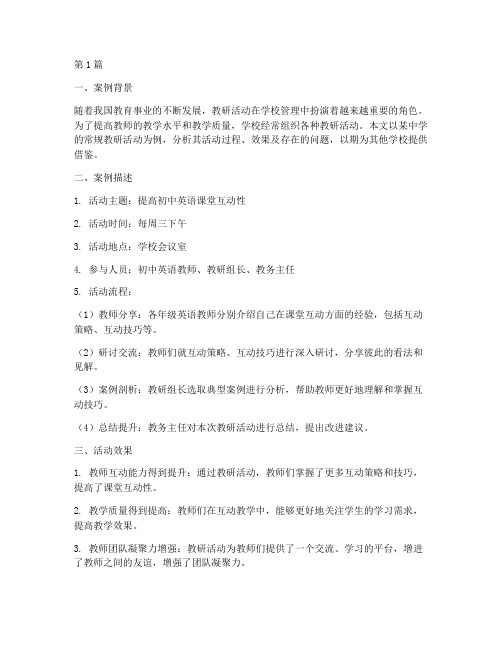 第1篇

一、案例背景

随着我国教育事业的不断发展，教研活动在学校管理中扮演着越来越重要的角色。为了提高教师的教学水平和教学质量，学校经常组织各种教研活动。本文以某中学的常规教研活动为例，分析其活动过程、效果及存在的问题，以期为其他学校提供借鉴。

二、案例描述

1. 活动主题：提高初中英语课堂互动性

2. 活动时间：每周三下午

3. 活动地点：学校会议室

4. 参与人员：初中英语教师、教研组长、教务主任

5. 活动流程：

（1）教师分享：各年级英语教师分别介绍自己在课堂互动方面的经验，包括互动策略、互动技巧等。

（2）研讨交流：教师们就互动策略、互动技巧进行深入研讨，分享彼此的看法和见解。

（3）案例剖析：教研组长选取典型案例进行分析，帮助教师更好地理解和掌握互动技巧。

（4）总结提升：教务主任对本次教研活动进行总结，提出改进建议。

三、活动效果

1. 教师互动能力得到提升：通过教研活动，教师们掌握了更多互动策略和技巧，提高了课堂互动性。

2. 教学质量得到提高：教师们在互动教学中，能够更好地关注学生的学习需求，提高教学效果。

3. 教师团队凝聚力增强：教研活动为教师们提供了一个交流、学习的平台，增进了教师之间的友谊，增强了团队凝聚力。